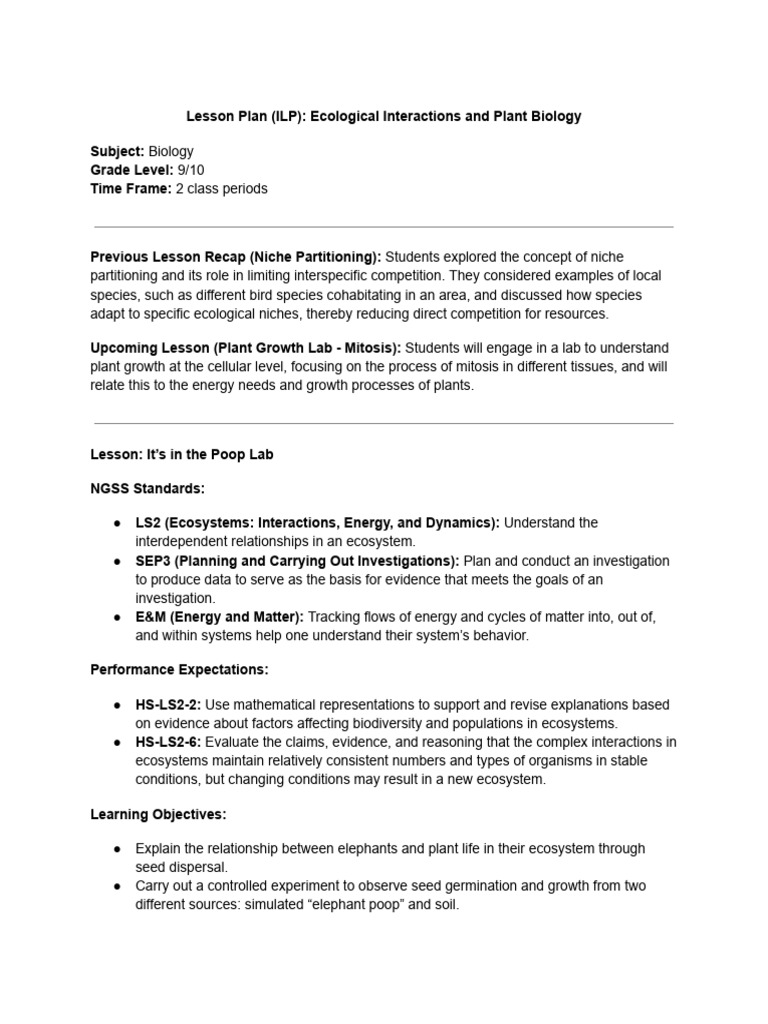 Lesson Plan (ILP): Ecological Interactions and Plant Biology

Subject: Biology
Grade Level: 9/10
Time Frame: 2 class periods

Previous Lesson Recap (Niche Partitioning): Students explored the concept of niche partitioning and its role in limiting interspecific competition. They considered examples of local species, such as different bird species cohabitating in an area, and discussed how species adapt to specific ecological niches, thereby reducing direct competition for resources.

Upcoming Lesson (Plant Growth Lab - Mitosis): Students will engage in a lab to understand plant growth at the cellular level, focusing on the process of mitosis in different tissues, and will relate this to the energy needs and growth processes of plants.

Lesson: It's in the Poop Lab

NGSS Standards:

● LS2 (Ecosystems: Interactions, Energy, and Dynamics): Understand the interdependent relationships in an ecosystem.
● SEP3 (Planning and Carrying Out Investigations): Plan and conduct an investigation to produce data to serve as the basis for evidence that meets the goals of an investigation.
● E&M (Energy and Matter): Tracking flows of energy and cycles of matter into, out of, and within systems help one understand their system's behavior.

Performance Expectations:

● HS-LS2-2: Use mathematical representations to support and revise explanations based on evidence about factors affecting biodiversity and populations in ecosystems.
● HS-LS2-6: Evaluate the claims, evidence, and reasoning that the complex interactions in ecosystems maintain relatively consistent numbers and types of organisms in stable conditions, but changing conditions may result in a new ecosystem.

Learning Objectives:

● Explain the relationship between elephants and plant life in their ecosystem through seed dispersal.
● Carry out a controlled experiment to observe seed germination and growth from two different sources: simulated "elephant poop" and soil.